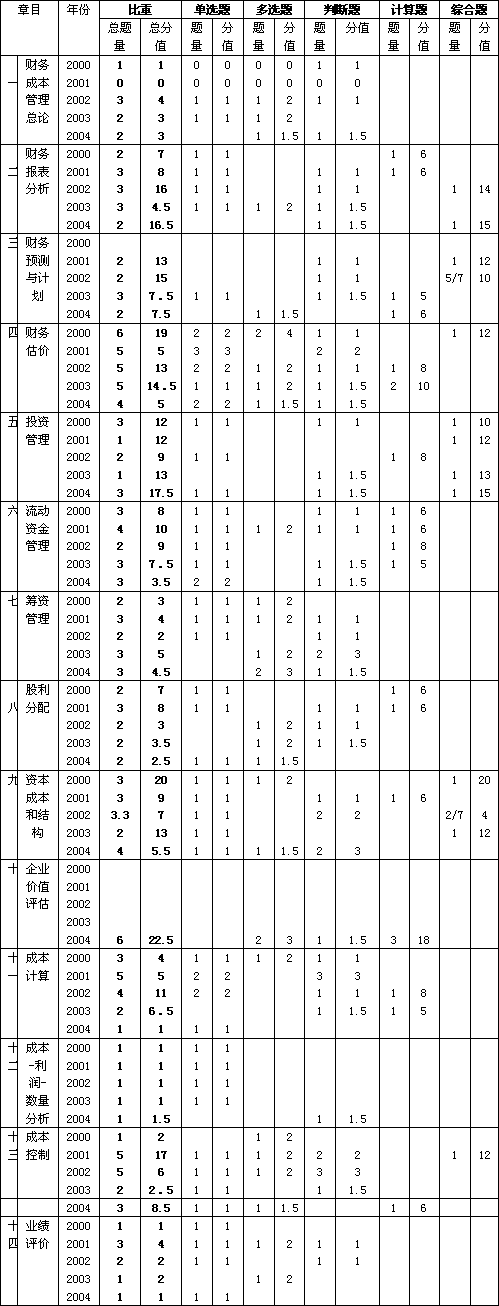 | 章目 | | 年份 | 比重 总题量 | 比重 总分值 | 单选题 题量 | 单选题 分值 | 多选题 题量 | 多选题 分值 | 判断题 题量 | 判断题 分值 | 计算题 题量 | 计算题 分值 | 综合题 题量 | 综合题 分值 |
|---|---|---|---|---|---|---|---|---|---|---|---|---|---|---|
| 一 | 财务成本管理总论 | 2000 | 1 | 1 | 0 | 0 | 0 | 0 | 1 | 1 | | | | |
| | | 2001 | 0 | 0 | 0 | 0 | 0 | 0 | 0 | 0 | | | | |
| | | 2002 | 3 | 4 | 1 | 1 | 1 | 2 | 1 | 1 | | | | |
| | | 2003 | 2 | 3 | 1 | 1 | 1 | 2 | | | | | | |
| | | 2004 | 2 | 3 | | | 1 | 1.5 | 1 | 1.5 | | | | |
| 二 | 财务报表分析 | 2000 | 2 | 7 | 1 | 1 | | | | | 1 | 6 | | |
| | | 2001 | 3 | 8 | 1 | 1 | | | 1 | 1 | 1 | 6 | | |
| | | 2002 | 3 | 16 | 1 | 1 | | | 1 | 1 | | | 1 | 14 |
| | | 2003 | 3 | 4.5 | 1 | 1 | 1 | 2 | 1 | 1.5 | | | | |
| | | 2004 | 2 | 16.5 | | | | | 1 | 1.5 | | | 1 | 15 |
| 三 | 财务预测与计划 | 2000 | | | | | | | | | | | | |
| | | 2001 | 2 | 13 | | | | | 1 | 1 | | | 1 | 12 |
| | | 2002 | 2 | 15 | | | | | 1 | 1 | | | 5/7 | 10 |
| | | 2003 | 3 | 7.5 | 1 | 1 | | | 1 | 1.5 | 1 | 5 | | |
| | | 2004 | 2 | 7.5 | | | 1 | 1.5 | | | 1 | 6 | | |
| 四 | 财务估价 | 2000 | 6 | 19 | 2 | 2 | 2 | 4 | 1 | 1 | | | 1 | 12 |
| | | 2001 | 5 | 5 | 3 | 3 | | | 2 | 2 | | | | |
| | | 2002 | 5 | 13 | 2 | 2 | 1 | 2 | 1 | 1 | 1 | 8 | | |
| | | 2003 | 5 | 14.5 | 1 | 1 | 1 | 2 | 1 | 1.5 | 2 | 10 | | |
| | | 2004 | 4 | 5 | 2 | 2 | 1 | 1.5 | 1 | 1.5 | | | | |
| 五 | 投资管理 | 2000 | 3 | 12 | 1 | 1 | | | 1 | 1 | | | 1 | 10 |
| | | 2001 | 1 | 12 | | | | | | | | | 1 | 12 |
| | | 2002 | 2 | 9 | 1 | 1 | | | | | 1 | 8 | | |
| | | 2003 | 1 | 13 | | | | | 1 | 1.5 | | | 1 | 13 |
| | | 2004 | 3 | 17.5 | 1 | 1 | | | 1 | 1.5 | | | 1 | 15 |
| 六 | 流动资金管理 | 2000 | 3 | 8 | 1 | 1 | | | 1 | 1 | 1 | 6 | | |
| | | 2001 | 4 | 10 | 1 | 1 | 1 | 2 | 1 | 1 | 1 | 6 | | |
| | | 2002 | 2 | 9 | 1 | 1 | | | | | 1 | 8 | | |
| | | 2003 | 3 | 7.5 | 1 | 1 | | | 1 | 1.5 | 1 | 5 | | |
| | | 2004 | 3 | 3.5 | 2 | 2 | | | 1 | 1.5 | | | | |
| 七 | 筹资管理 | 2000 | 2 | 3 | 1 | 1 | 1 | 2 | | | | | | |
| | | 2001 | 3 | 4 | 1 | 1 | 1 | 2 | 1 | 1 | | | | |
| | | 2002 | 2 | 2 | 1 | 1 | | | 1 | 1 | | | | |
| | | 2003 | 3 | 5 | | | 1 | 2 | 2 | 3 | | | | |
| | | 2004 | 3 | 4.5 | | | 2 | 3 | 1 | 1.5 | | | | |
| 八 | 股利分配 | 2000 | 2 | 7 | 1 | 1 | | | | | 1 | 6 | | |
| | | 2001 | 3 | 8 | 1 | 1 | | | 1 | 1 | 1 | 6 | | |
| | | 2002 | 2 | 3 | | | 1 | 2 | 1 | 1 | | | | |
| | | 2003 | 2 | 3.5 | | | 1 | 2 | 1 | 1.5 | | | | |
| | | 2004 | 2 | 2.5 | 1 | 1 | 1 | 1.5 | | | | | | |
| 九 | 资本成本和结构 | 2000 | 3 | 20 | 1 | 1 | 1 | 2 | | | | | 1 | 20 |
| | | 2001 | 3 | 9 | 1 | 1 | | | 1 | 1 | 1 | 6 | | |
| | | 2002 | 3.3 | 7 | 1 | 1 | | | 2 | 2 | | | 2/7 | 4 |
| | | 2003 | 2 | 13 | 1 | 1 | | | | | | | 1 | 12 |
| | | 2004 | 4 | 5.5 | 1 | 1 | 1 | 1.5 | 2 | 3 | | | | |
| 十 | 企业价值评估 | 2000 | | | | | | | | | | | | |
| | | 2001 | | | | | | | | | | | | |
| | | 2002 | | | | | | | | | | | | |
| | | 2003 | | | | | | | | | | | | |
| | | 2004 | 6 | 22.5 | | | 2 | 3 | 1 | 1.5 | 3 | 18 | | |
| 十一 | 成本计算 | 2000 | 3 | 4 | 1 | 1 | 1 | 2 | 1 | 1 | | | | |
| | | 2001 | 5 | 5 | 2 | 2 | | | 3 | 3 | | | | |
| | | 2002 | 4 | 11 | 2 | 2 | | | 1 | 1 | 1 | 8 | | |
| | | 2003 | 2 | 6.5 | | | | | 1 | 1.5 | 1 | 5 | | |
| | | 2004 | 1 | 1 | 1 | 1 | | | | | | | | |
| 十二 | 成本-利润-数量分析 | 2000 | 1 | 1 | 1 | 1 | | | | | | | | |
| | | 2001 | 1 | 1 | 1 | 1 | | | | | | | | |
| | | 2002 | 1 | 1 | 1 | 1 | | | | | | | | |
| | | 2003 | 1 | 1 | 1 | 1 | | | | | | | | |
| | | 2004 | 1 | 1.5 | | | | | 1 | 1.5 | | | | |
| 十三 | 成本控制 | 2000 | 1 | 2 | | | 1 | 2 | | | | | | |
| | | 2001 | 5 | 17 | 1 | 1 | 1 | 2 | 2 | 2 | | | 1 | 12 |
| | | 2002 | 5 | 6 | 1 | 1 | 1 | 2 | 3 | 3 | | | | |
| | | 2003 | 2 | 2.5 | 1 | 1 | | | 1 | 1.5 | | | | |
| | | 2004 | 3 | 8.5 | 1 | 1 | 1 | 1.5 | | | 1 | 6 | | |
| 十四 | 业绩评价 | 2000 | 1 | 1 | 1 | 1 | | | | | | | | |
| | | 2001 | 3 | 4 | 1 | 1 | 1 | 2 | 1 | 1 | | | | |
| | | 2002 | 2 | 2 | 1 | 1 | | | 1 | 1 | | | | |
| | | 2003 | 1 | 2 | | | 1 | 2 | | | | | | |
| | | 2004 | 1 | 1 | 1 | 1 | | | | | | | | |